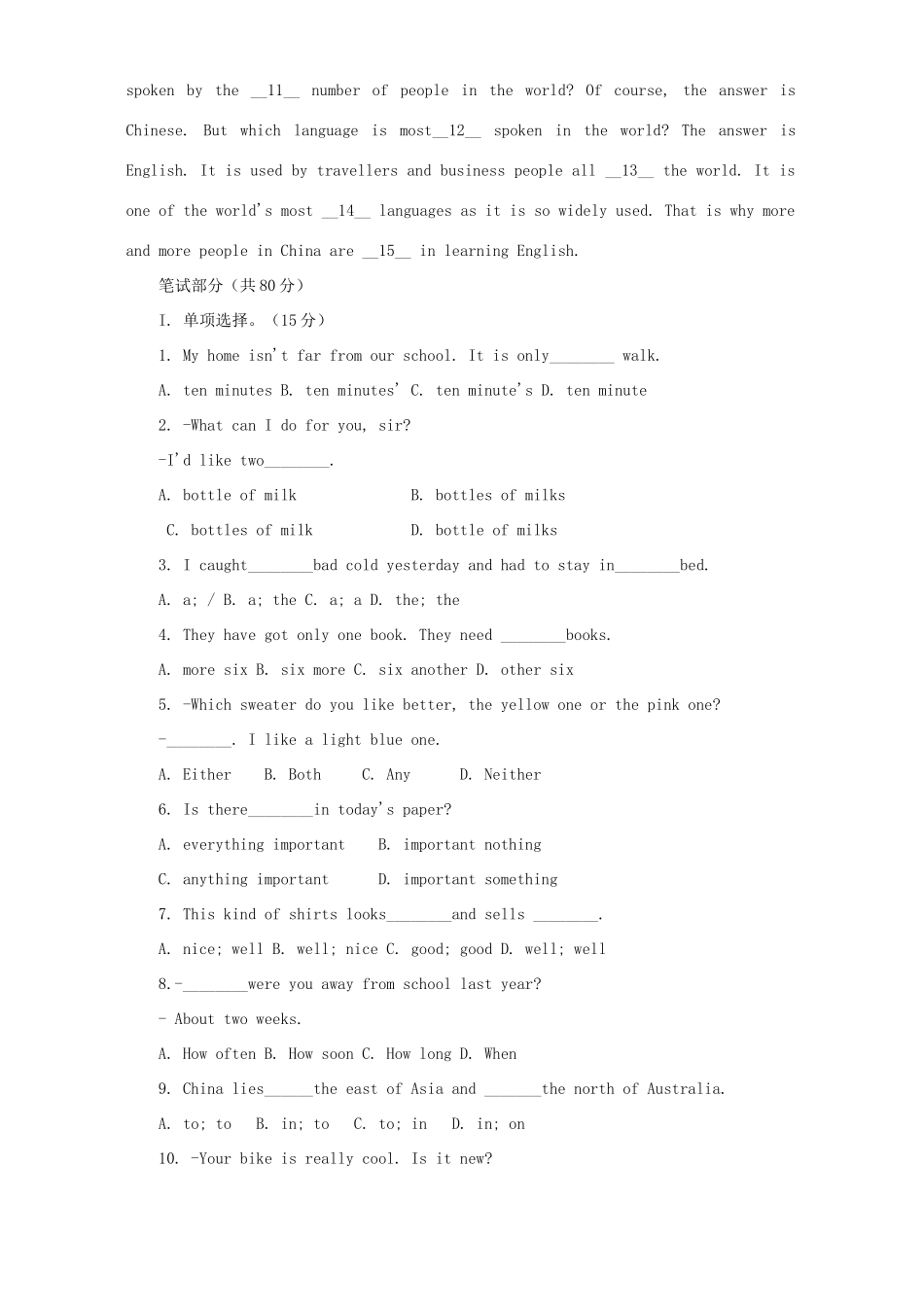 spoken by the __11__ number of people in the world? Of course, the answer is Chinese. But which language is most__12__ spoken in the world? The answer is English. It is used by travellers and business people all __13__ the world. It is one of the world's most __14__ languages as it is so widely used. That is why more and more people in China are __15__ in learning English.

笔试部分（共80分）

I. 单项选择。（15分）

1. My home isn't far from our school. It is only________ walk.

A. ten minutes B. ten minutes' C. ten minute's D. ten minute

2. -What can I do for you, sir?

-I'd like two________.

A. bottle of milk B. bottles of milks

C. bottles of milk D. bottle of milks

3. I caught________bad cold yesterday and had to stay in________bed.

A. a; / B. a; the C. a; a D. the; the

4. They have got only one book. They need ________books.

A. more six B. six more C. six another D. other six

5. -Which sweater do you like better, the yellow one or the pink one?

-________. I like a light blue one.

A. Either B. Both C. Any D. Neither

6. Is there________in today's paper?

A. everything important B. important nothing

C. anything important D. important something

7. This kind of shirts looks________and sells ________.

A. nice; well B. well; nice C. good; good D. well; well

8.-________were you away from school last year?

- About two weeks.

A. How often B. How soon C. How long D. When

9. China lies______the east of Asia and _______the north of Australia.

A. to; to B. in; to C. to; in D. in; on

10. -Your bike is really cool. Is it new?